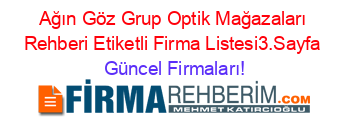 Ağın Göz Grup Optik Mağazaları Rehberi Etiketli Firma Listesi3.Sayfa Güncel Firmaları!

FİRMAREHBERİM.COM
MEHMET KATIRCIOĞLU